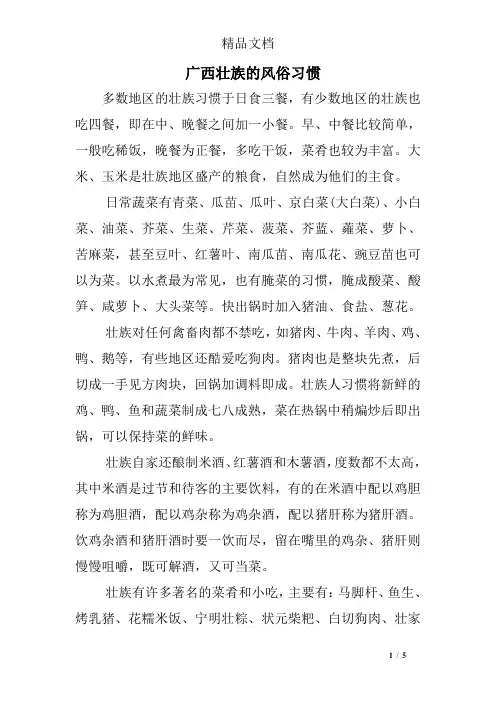 精品文档

广西壮族的风俗习惯

多数地区的壮族习惯于日食三餐，有少数地区的壮族也吃四餐，即在中、晚餐之间加一小餐。早、中餐比较简单，一般吃稀饭，晚餐为正餐，多吃干饭，菜肴也较为丰富。大米、玉米是壮族地区盛产的粮食，自然成为他们的主食。

日常蔬菜有青菜、瓜苗、瓜叶、京白菜(大白菜)、小白菜、油菜、芥菜、生菜、芹菜、菠菜、芥蓝、蕹菜、萝卜、苦麻菜，甚至豆叶、红薯叶、南瓜苗、南瓜花、豌豆苗也可以为菜。以水煮最为常见，也有腌菜的习惯，腌成酸菜、酸笋、咸萝卜、大头菜等。快出锅时加入猪油、食盐、葱花。

壮族对任何禽畜肉都不禁吃，如猪肉、牛肉、羊肉、鸡、鸭、鹅等，有些地区还酷爱吃狗肉。猪肉也是整块先煮，后切成一手见方肉块，回锅加调料即成。壮族人习惯将新鲜的鸡、鸭、鱼和蔬菜制成七八成熟，菜在热锅中稍煸炒后即出锅，可以保持菜的鲜味。

壮族自家还酿制米酒、红薯酒和木薯酒，度数都不太高，其中米酒是过节和待客的主要饮料，有的在米酒中配以鸡胆称为鸡胆酒，配以鸡杂称为鸡杂酒，配以猪肝称为猪肝酒。饮鸡杂酒和猪肝酒时要一饮而尽，留在嘴里的鸡杂、猪肝则慢慢咀嚼，既可解酒，又可当菜。

壮族有许多著名的菜肴和小吃，主要有：马脚杆、鱼生、烤乳猪、花糯米饭、宁明壮粽、状元柴粑、白切狗肉、壮家

1 / 5